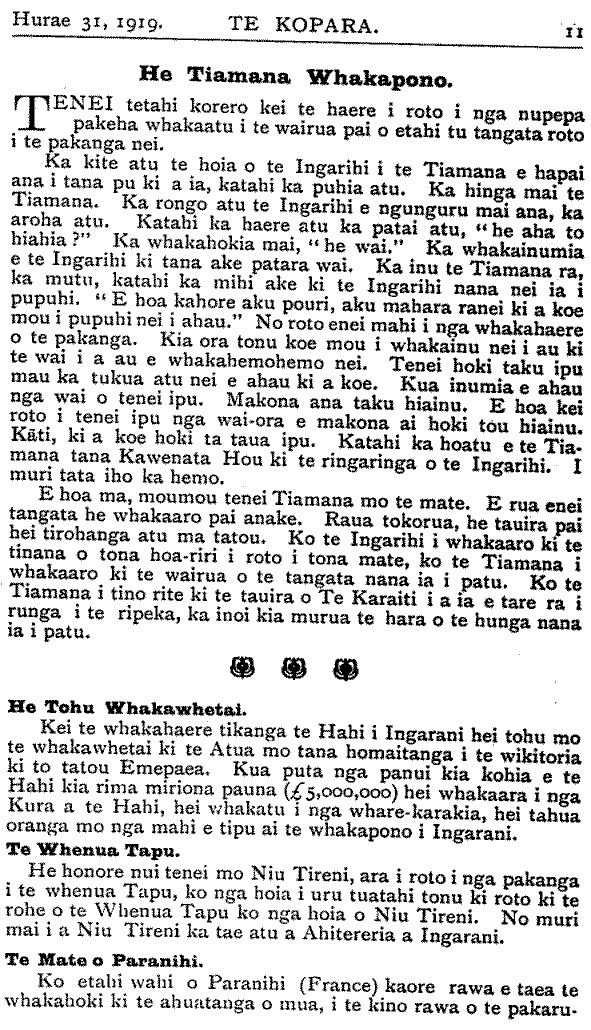 Hurae 31, 1919. TE KOPARA. 11

He Tiamana Whakapono.

TENEI tetahi korero kei te haere i roto i nga nupepa pakeha whakaatu i te wairua pai o etahi tu tangata roto i te pakanga nei.

Ka kite atu te hoia o te Ingarihi i te Tiamana e hapai ana i tana pu ki a ia, katahi ka puhia atu. Ka hinga mai te Tiamana. Ka rongo atu te Ingarihi e ngunguru mai ana, ka aroha atu. Katahi ka haere atu ka patai atu, "he aha to hiahia?" Ka whakahokia mai, "he wai." Ka whakainumia e te Ingarihi ki tana ake patara wai. Ka inu te Tiamana ra, ka mutu, katahi ka mihi ake ki te Ingarihi nana nei ia i pupuhi. "E hoa kahore aku pouri, aku mahara ranei ki a koe mou i pupuhi nei i ahau." No roto enei mahi i nga whakahaere o te pakanga. Kia ora tonu koe mou i whakainu nei i au ki te wai i a au e whakahemohemo nei. Tenei hoki taku ipu mau ka tukua atu nei e ahau ki a koe. Kua inumia e ahau nga wai o tenei ipu. Makona ana taku hiainu. E hoa kei roto i tenei ipu nga wai-ora e makona ai hoki tou hiainu. Kāti, ki a koe hoki ta taua ipu. Katahi ka hoatu e te Tiamana tana Kawenata Hou ki te ringaringa o te Ingarihi. I muri tata iho ka hemo.

E hoa ma, moumou tenei Tiamana mo te mate. E rua enei tangata he whakaaro pai anake. Raua tokorua, he tauira pai hei tirohanga atu ma tatou. Ko te Ingarihi i whakaaro ki te tinana o tona hoa-riri i roto i tona mate, ko te Tiamana i whakaaro ki te wairua o te tangata nana ia i patu. Ko te Tiamana i tino rite ki te tauira o Te Karaiti i a ia e tare ra i runga i te ripeka, ka inoi kia murua te hara o te hunga nana ia i patu.

He Tohu Whakawhetai.

Kei te whakahaere tikanga te Hahi i Ingarani hei tohu mo te whakawhetai ki te Atua mo tana homaitanga i te wikitoria ki to tatou Emepaea. Kua puta nga panui kia kohia e te Hahi kia rima miriona pauna (£5,000,000) hei whakaara i nga Kura a te Hahi, hei whakatu i nga whare-karakia, hei tahua oranga mo nga mahi e tipu ai te whakapono i Ingarani.

Te Whenua Tapu.

He honore nui tenei mo Niu Tireni, ara i roto i nga pakanga i te whenua Tapu, ko nga hoia i uru tuatahi tonu ki roto ki te rohe o te Whenua Tapu ko nga hoia o Niu Tireni. No muri mai i a Niu Tireni ka tae atu a Ahitereria a Ingarani.

Te Mate o Paranihi.

Ko etahi wahi o Paranihi (France) kaore rawa e taea te whakahoki ki te ahuatanga o mua, i te kino rawa o te pakaru-